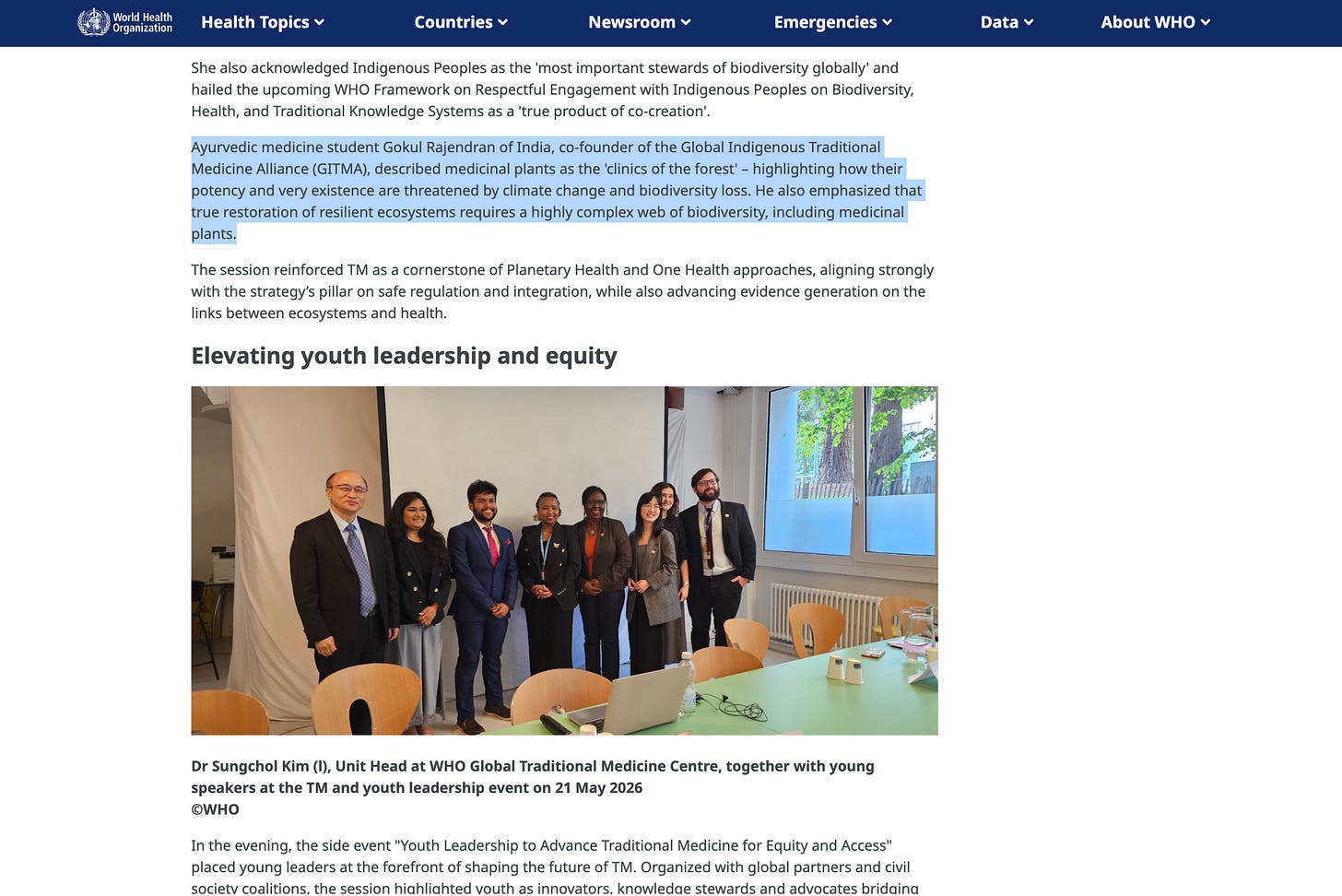 World Health Organization Health Topics Countries Newsroom Emergencies Data About WHO

She also acknowledged Indigenous Peoples as the 'most important stewards of biodiversity globally' and hailed the upcoming WHO Framework on Respectful Engagement with Indigenous Peoples on Biodiversity, Health, and Traditional Knowledge Systems as a 'true product of co-creation'.

Ayurvedic medicine student Gokul Rajendran of India, co-founder of the Global Indigenous Traditional Medicine Alliance (GITMA), described medicinal plants as the 'clinics of the forest' – highlighting how their potency and very existence are threatened by climate change and biodiversity loss. He also emphasized that true restoration of resilient ecosystems requires a highly complex web of biodiversity, including medicinal plants.

The session reinforced TM as a cornerstone of Planetary Health and One Health approaches, aligning strongly with the strategy's pillar on safe regulation and integration, while also advancing evidence generation on the links between ecosystems and health.

Elevating youth leadership and equity

Dr Sungchol Kim (l), Unit Head at WHO Global Traditional Medicine Centre, together with young speakers at the TM and youth leadership event on 21 May 2026
©WHO

In the evening, the side event "Youth Leadership to Advance Traditional Medicine for Equity and Access" placed young leaders at the forefront of shaping the future of TM. Organized with global partners and civil society coalitions, the session highlighted youth as innovators, knowledge stewards and advocates bridging